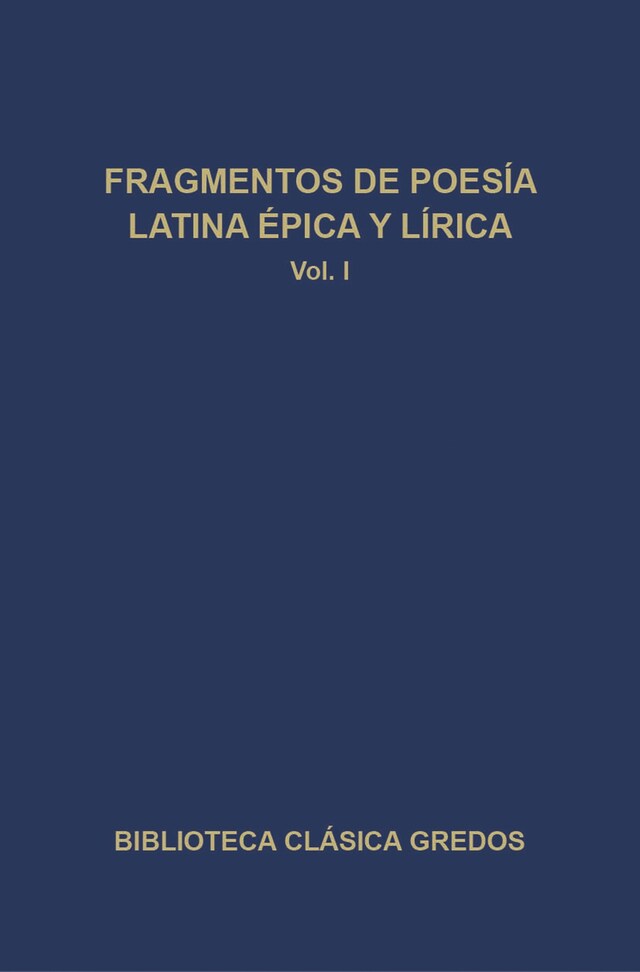 FRAGMENTOS DE POESÍA LATINA ÉPICA Y LÍRICA
Vol. I

BIBLIOTECA CLÁSICA GREDOS